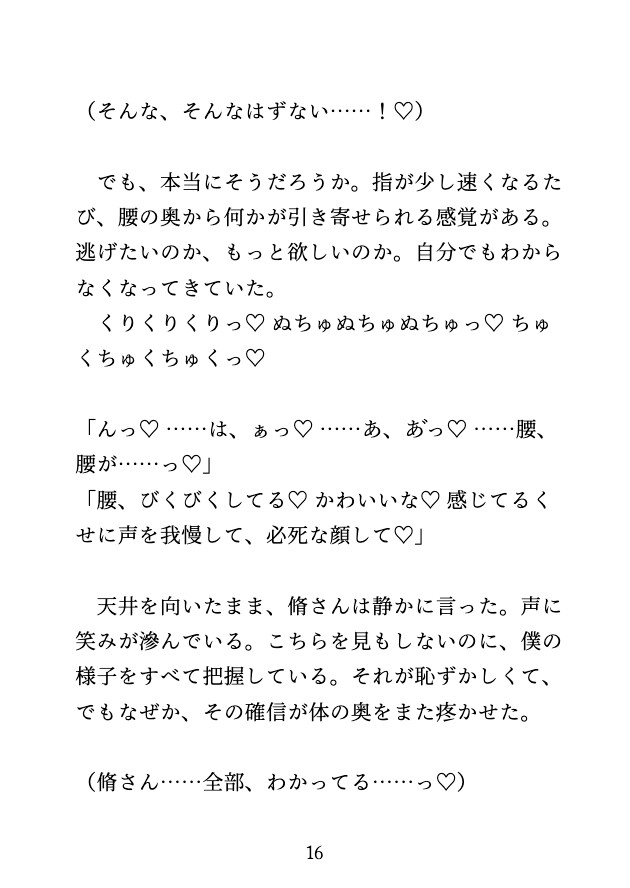 （そんな、そんなはずない……！♡）

　でも、本当にそうだろうか。指が少し速くなるたび、腰の奥から何かが引き寄せられる感覚がある。逃げたいのか、もっと欲しいのか。自分でもわからなくなってきていた。
　くりくりくりっ♡ ぬちゅぬちゅぬちゅっ♡ ちゅくちゅくちゅくっ♡

「んっ♡ ……は、ぁっ♡ ……あ、あっ♡ ……腰、腰が……っ♡」
「腰、びくびくしてる♡ かわいいな♡ 感じてるくせに声を我慢して、必死な顔して♡」

　天井を向いたまま、脩さんは静かに言った。声に笑みが滲んでいる。こちらを見もしないのに、僕の様子をすべて把握している。それが恥ずかしくて、でもなぜか、その確信が体の奥をまた疼かせた。

（脩さん……全部、わかってる……っ♡）

16